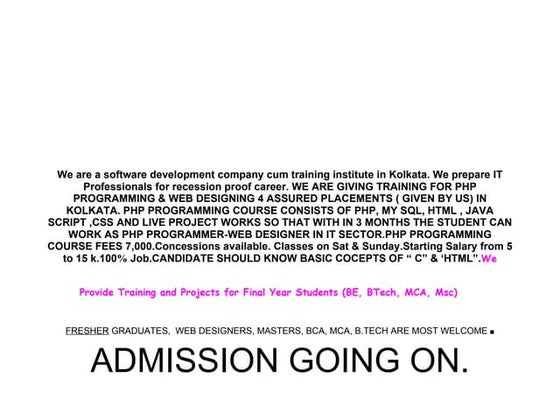 We are a software development company cum training institute in Kolkata. We prepare IT Professionals for recession proof career. WE ARE GIVING TRAINING FOR PHP PROGRAMMING & WEB DESIGNING 4 ASSURED PLACEMENTS ( GIVEN BY US) IN KOLKATA. PHP PROGRAMMING COURSE CONSISTS OF PHP, MY SQL, HTML , JAVA SCRIPT ,CSS AND LIVE PROJECT WORKS SO THAT WITH IN 3 MONTHS THE STUDENT CAN WORK AS PHP PROGRAMMER-WEB DESIGNER IN IT SECTOR.PHP PROGRAMMING COURSE FEES 7,000.Concessions available. Classes on Sat & Sunday.Starting Salary from 5 to 15 k.100% Job.CANDIDATE SHOULD KNOW BASIC COCEPTS OF " C" & 'HTML".We

Provide Training and Projects for Final Year Students (BE, BTech, MCA, Msc)

FRESHER GRADUATES, WEB DESIGNERS, MASTERS, BCA, MCA, B.TECH ARE MOST WELCOME ▪

ADMISSION GOING ON.